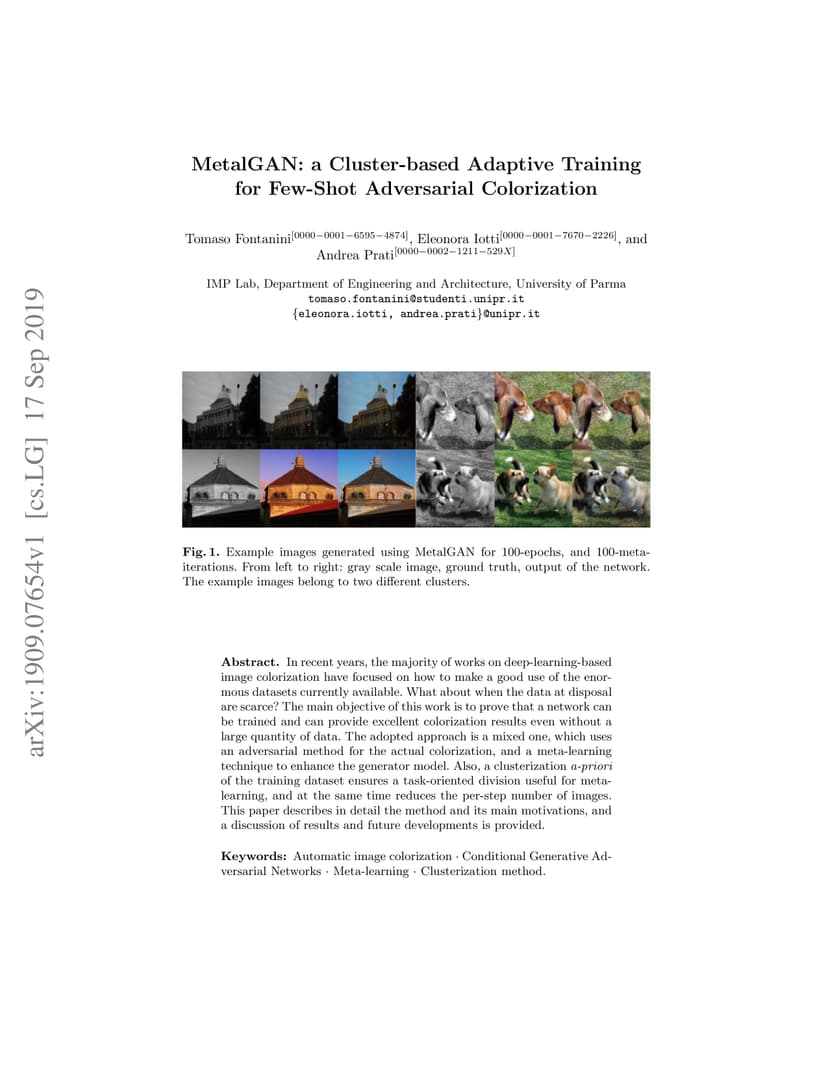 arXiv:1909.07654v1 [cs.LG] 17 Sep 2019

MetalGAN: a Cluster-based Adaptive Training for Few-Shot Adversarial Colorization

Tomaso Fontanini$^{[0000-0001-6595-4874]}$, Eleonora Iotti$^{[0000-0001-7670-2226]}$, and Andrea Prati$^{[0000-0002-1211-529X]}$

IMP Lab, Department of Engineering and Architecture, University of Parma
tomaso.fontanini@studenti.unipr.it
{eleonora.iotti, andrea.prati}@unipr.it

Fig. 1. Example images generated using MetalGAN for 100-epochs, and 100-meta-iterations. From left to right: gray scale image, ground truth, output of the network. The example images belong to two different clusters.

Abstract. In recent years, the majority of works on deep-learning-based image colorization have focused on how to make a good use of the enormous datasets currently available. What about when the data at disposal are scarce? The main objective of this work is to prove that a network can be trained and can provide excellent colorization results even without a large quantity of data. The adopted approach is a mixed one, which uses an adversarial method for the actual colorization, and a meta-learning technique to enhance the generator model. Also, a clusterization a-priori of the training dataset ensures a task-oriented division useful for meta-learning, and at the same time reduces the per-step number of images. This paper describes in detail the method and its main motivations, and a discussion of results and future developments is provided.

Keywords: Automatic image colorization · Conditional Generative Adversarial Networks · Meta-learning · Clusterization method.